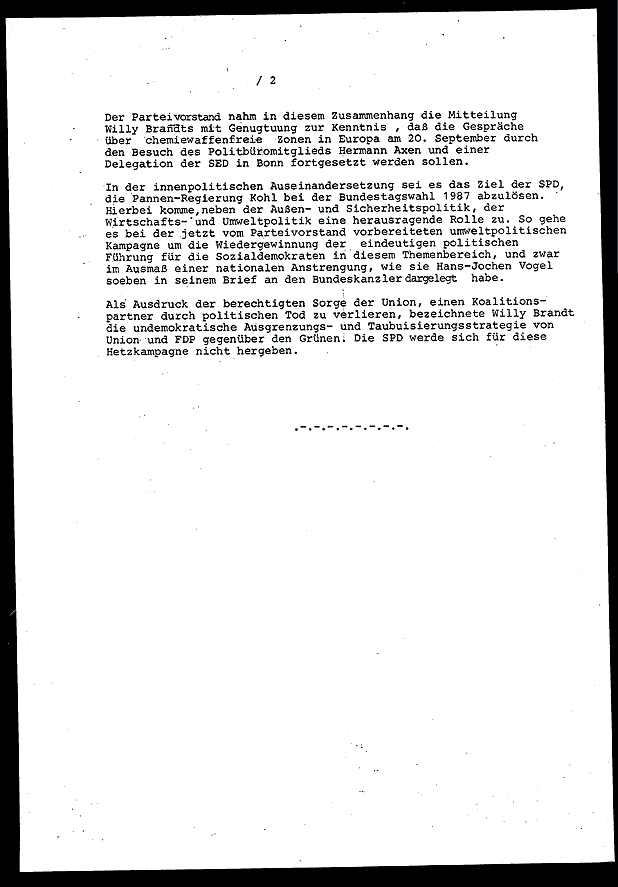 / 2

Der Parteivorstand nahm in diesem Zusammenhang die Mitteilung Willy Brandts mit Genugtuung zur Kenntnis , daß die Gespräche über chemiewaffenfreie Zonen in Europa am 20. September durch den Besuch des Politbüromitglieds Hermann Axen und einer Delegation der SED in Bonn fortgesetzt werden sollen.

In der innenpolitischen Auseinandersetzung sei es das Ziel der SPD, die Pannen-Regierung Kohl bei der Bundestagswahl 1987 abzulösen. Hierbei komme,neben der Außen- und Sicherheitspolitik, der Wirtschafts- und Umweltpolitik eine herausragende Rolle zu. So gehe es bei der jetzt vom Parteivorstand vorbereiteten umweltpolitischen Kampagne um die Wiedergewinnung der eindeutigen politischen Führung für die Sozialdemokraten in diesem Themenbereich, und zwar im Ausmaß einer nationalen Anstrengung, wie sie Hans-Jochen Vogel soeben in seinem Brief an den Bundeskanzler dargelegt habe.

Als Ausdruck der berechtigten Sorge der Union, einen Koalitionspartner durch politischen Tod zu verlieren, bezeichnete Willy Brandt die undemokratische Ausgrenzungs- und Taubuisierungsstrategie von Union und FDP gegenüber den Grünen. Die SPD werde sich für diese Hetzkampagne nicht hergeben.

.-.-.-.-.-.-.-.